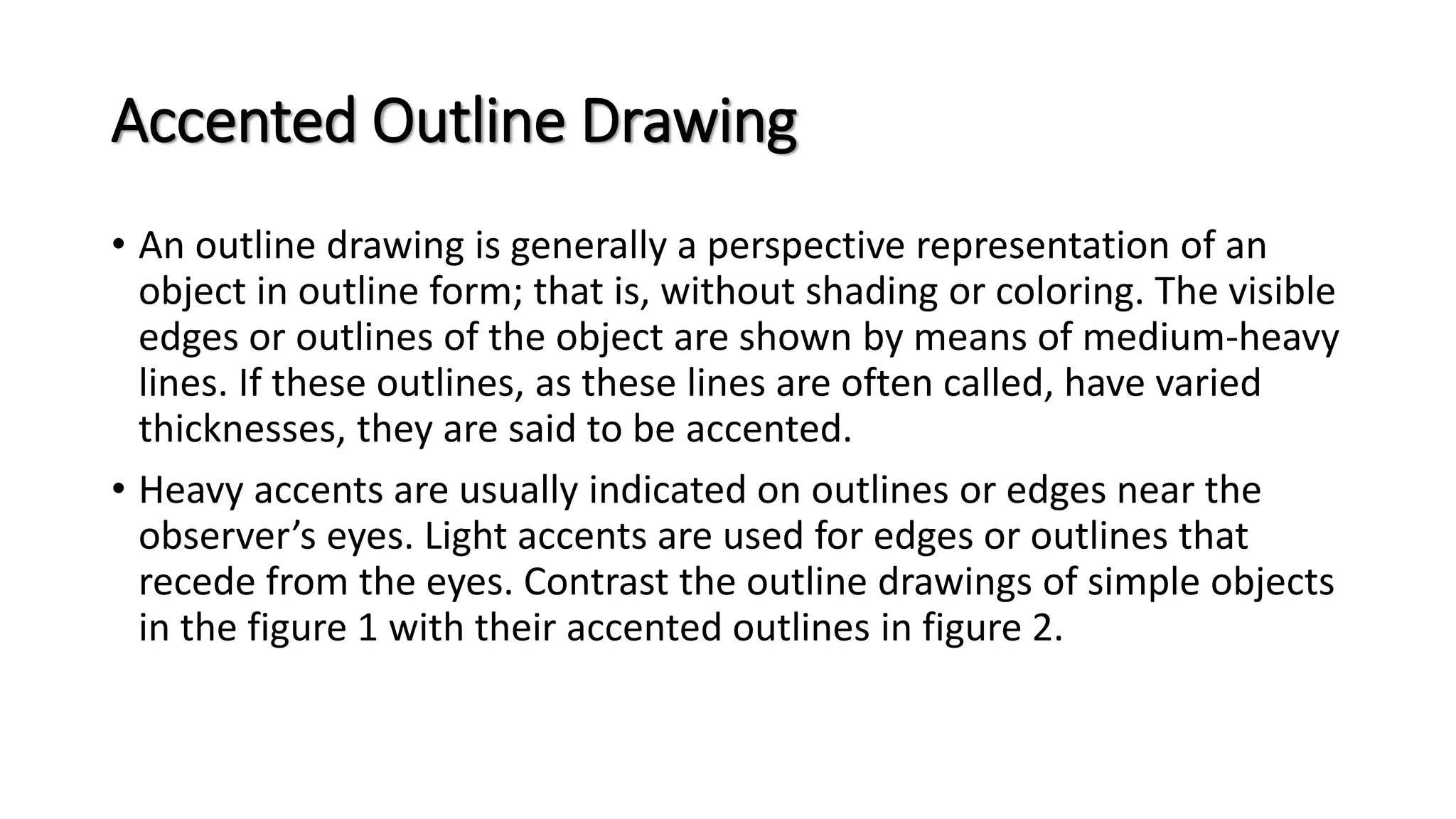 Accented Outline Drawing

• An outline drawing is generally a perspective representation of an object in outline form; that is, without shading or coloring. The visible edges or outlines of the object are shown by means of medium-heavy lines. If these outlines, as these lines are often called, have varied thicknesses, they are said to be accented.

• Heavy accents are usually indicated on outlines or edges near the observer’s eyes. Light accents are used for edges or outlines that recede from the eyes. Contrast the outline drawings of simple objects in the figure 1 with their accented outlines in figure 2.